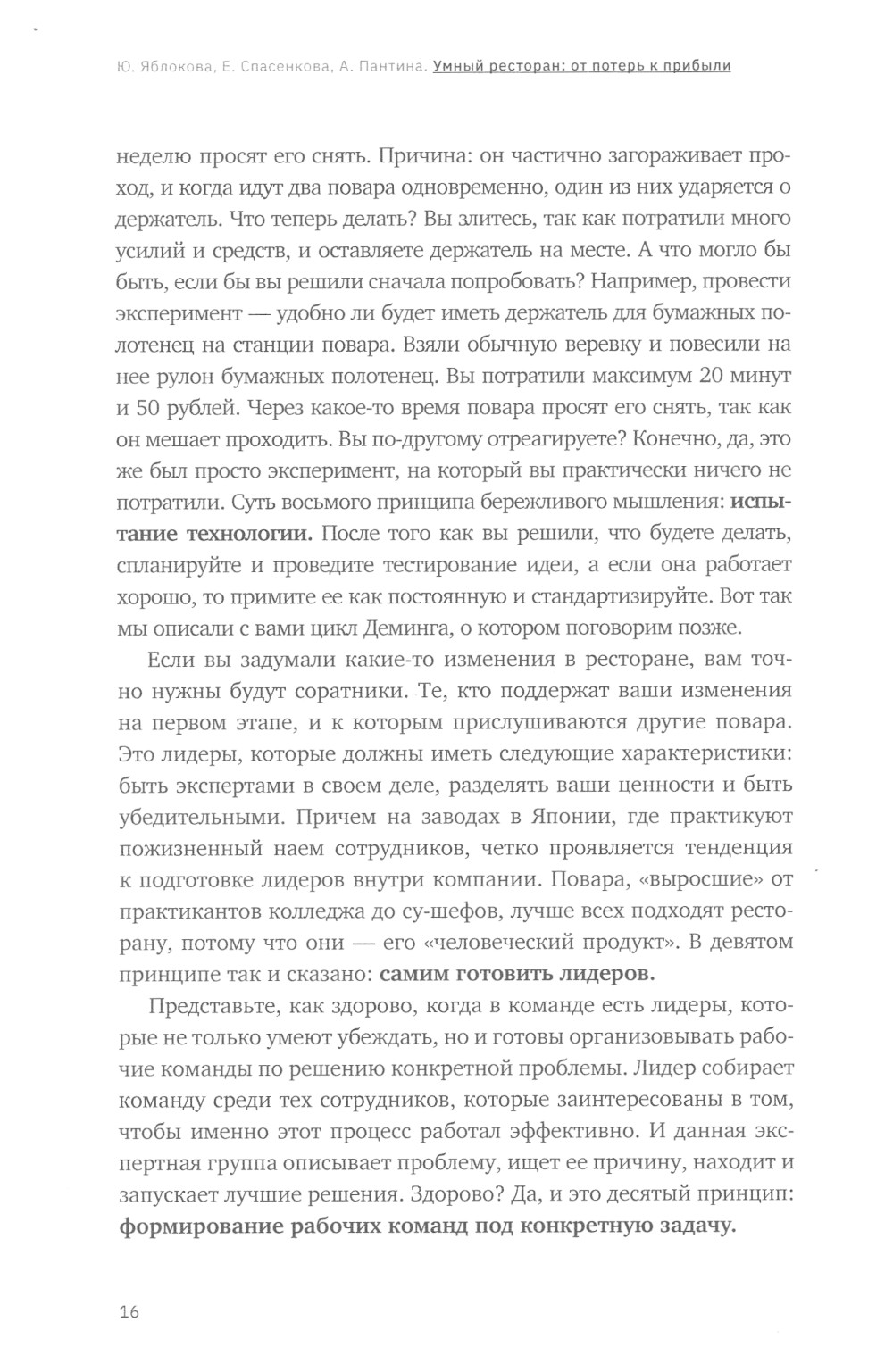 Ю. Яблокова, Е. Спасенкова, А. Пантина. Умный ресторан: от потерь к прибыли

неделю просят его снять. Причина: он частично загораживает проход, и когда идут два повара одновременно, один из них ударяется о держатель. Что теперь делать? Вы злитесь, так как потратили много усилий и средств, и оставляете держатель на месте. А что могло бы быть, если бы вы решили сначала попробовать? Например, провести эксперимент — удобно ли будет иметь держатель для бумажных полотенец на станции повара. Взяли обычную веревку и повесили на нее рулон бумажных полотенец. Вы потратили максимум 20 минут и 50 рублей. Через какое-то время повара просят его снять, так как он мешает проходить. Вы по-другому отреагируете? Конечно, да, это же был просто эксперимент, на который вы практически ничего не потратили. Суть восьмого принципа бережливого мышления: испытание технологии. После того как вы решили, что будете делать, спланируйте и проведите тестирование идеи, а если она работает хорошо, то примите ее как постоянную и стандартизируйте. Вот так мы описали с вами цикл Деминга, о котором поговорим позже.

Если вы задумали какие-то изменения в ресторане, вам точно нужны будут соратники. Те, кто поддержат ваши изменения на первом этапе, и к которым прислушиваются другие повара. Это лидеры, которые должны иметь следующие характеристики: быть экспертами в своем деле, разделять ваши ценности и быть убедительными. Причем на заводах в Японии, где практикуют пожизненный наем сотрудников, четко проявляется тенденция к подготовке лидеров внутри компании. Повара, «выросшие» от практикантов колледжа до су-шефов, лучше всех подходят ресторану, потому что они — его «человеческий продукт». В девятом принципе так и сказано: самим готовить лидеров.

Представьте, как здорово, когда в команде есть лидеры, которые не только умеют убеждать, но и готовы организовывать рабочие команды по решению конкретной проблемы. Лидер собирает команду среди тех сотрудников, которые заинтересованы в том, чтобы именно этот процесс работал эффективно. И данная экспертная группа описывает проблему, ищет ее причину, находит и запускает лучшие решения. Здорово? Да, и это десятый принцип: формирование рабочих команд под конкретную задачу.

16